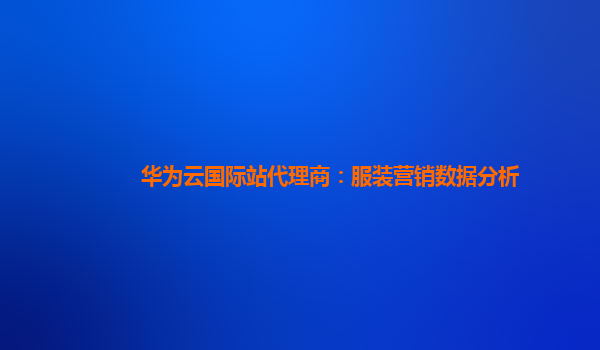 华为云国际站代理商：服装营销数据分析